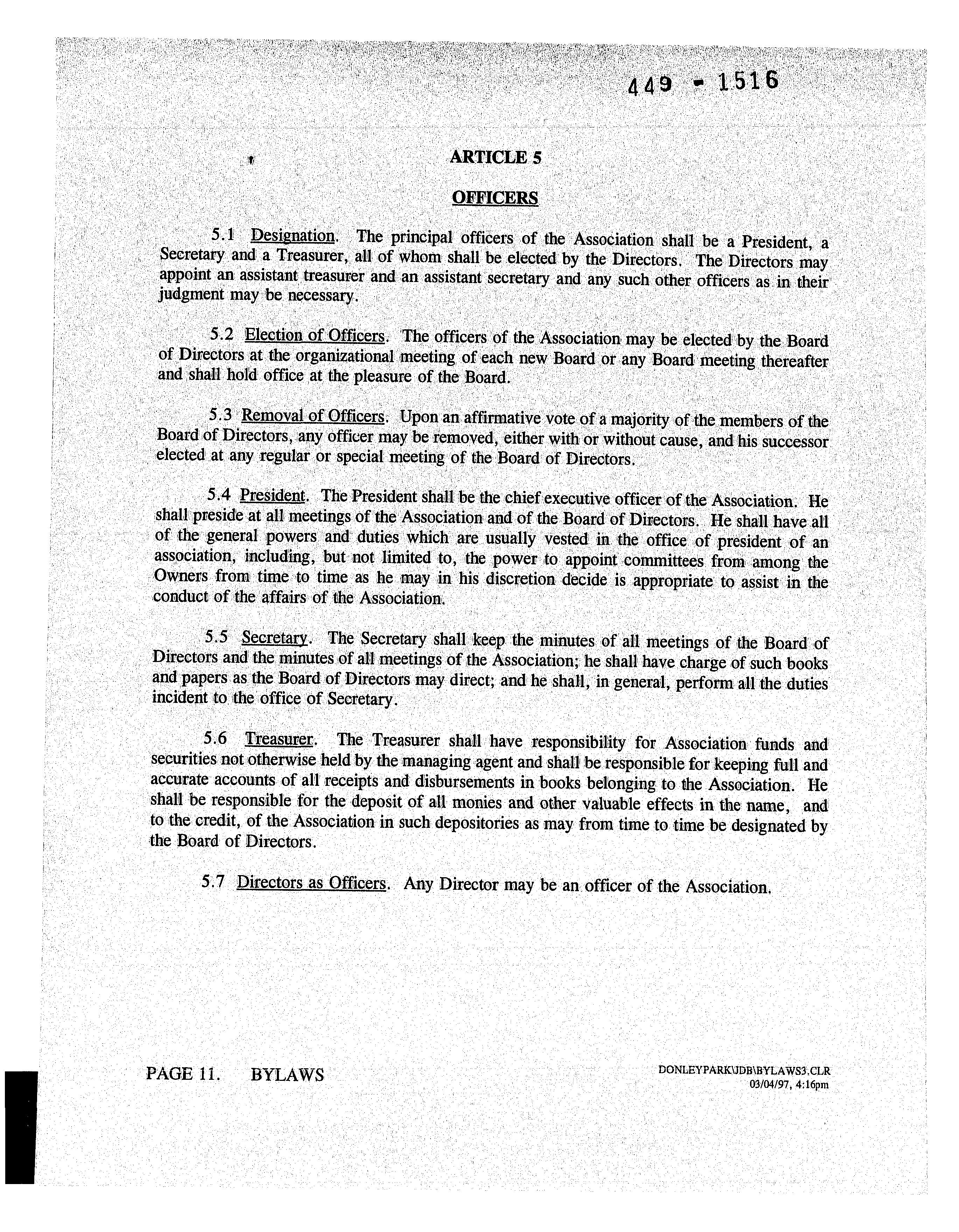 449 - 1516

ARTICLE 5

OFFICERS

5.1 Designation. The principal officers of the Association shall be a President, a Secretary and a Treasurer, all of whom shall be elected by the Directors. The Directors may appoint an assistant treasurer and an assistant secretary and any such other officers as in their judgment may be necessary.

5.2 Election of Officers. The officers of the Association may be elected by the Board of Directors at the organizational meeting of each new Board or any Board meeting thereafter and shall hold office at the pleasure of the Board.

5.3 Removal of Officers. Upon an affirmative vote of a majority of the members of the Board of Directors, any officer may be removed, either with or without cause, and his successor elected at any regular or special meeting of the Board of Directors.

5.4 President. The President shall be the chief executive officer of the Association. He shall preside at all meetings of the Association and of the Board of Directors. He shall have all of the general powers and duties which are usually vested in the office of president of an association, including, but not limited to, the power to appoint committees from among the Owners from time to time as he may in his discretion decide is appropriate to assist in the conduct of the affairs of the Association.

5.5 Secretary. The Secretary shall keep the minutes of all meetings of the Board of Directors and the minutes of all meetings of the Association; he shall have charge of such books and papers as the Board of Directors may direct; and he shall, in general, perform all the duties incident to the office of Secretary.

5.6 Treasurer. The Treasurer shall have responsibility for Association funds and securities not otherwise held by the managing agent and shall be responsible for keeping full and accurate accounts of all receipts and disbursements in books belonging to the Association. He shall be responsible for the deposit of all monies and other valuable effects in the name, and to the credit, of the Association in such depositories as may from time to time be designated by the Board of Directors.

5.7 Directors as Officers. Any Director may be an officer of the Association.

PAGE 11. BYLAWS

DONLEYPARK\JDB\BYLAWS3.CLR
03/04/97, 4:16pm